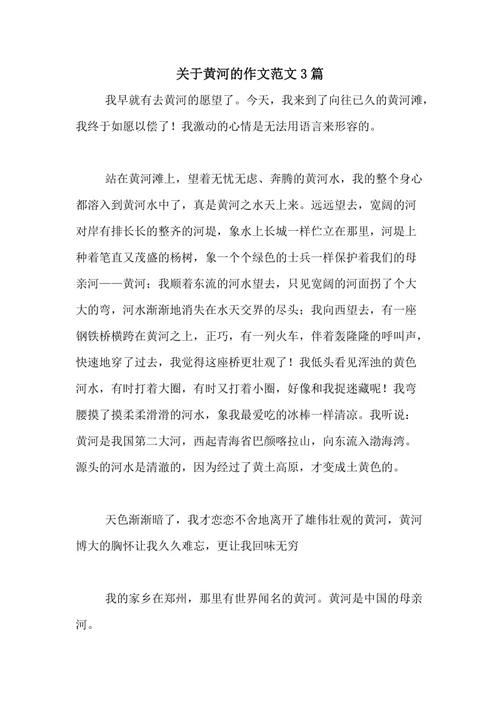 关于黄河的作文范文3篇

我早就有去黄河的愿望了。今天，我来到了向往已久的黄河滩，我终于如愿以偿了！我激动的心情是无法用语言来形容的。

站在黄河滩上，望着无忧无虑、奔腾的黄河水，我的整个身心都溶入到黄河水中了，真是黄河之水天上来。远远望去，宽阔的河对岸有排长长的整齐的河堤，象水上长城一样伫立在那里，河堤上种着笔直又茂盛的杨树，象一个个绿色的士兵一样保护着我们的母亲河——黄河；我顺着东流的河水望去，只见宽阔的河面拐了个大大的弯，河水渐渐地消失在水天交界的尽头；我向西望去，有一座钢铁桥横跨在黄河之上，正巧，有一列火车，伴着轰隆隆的呼叫声，快速地穿了过去，我觉得这座桥更壮观了！我低头看见浑浊的黄色河水，有时打着大圈，有时又打着小圈，好像和我捉迷藏呢！我弯腰摸了摸柔柔滑滑的河水，象我最爱吃的冰棒一样清凉。我听说：黄河是我国第二大河，西起青海省巴颜喀拉山，向东流入渤海湾。源头的河水是清澈的，因为经过了黄土高原，才变成土黄色的。

天色渐渐暗了，我才恋恋不舍地离开了雄伟壮观的黄河，黄河博大的胸怀让我久久难忘，更让我回味无穷

我的家乡在郑州，那里有世界闻名的黄河。黄河是中国的母亲河。